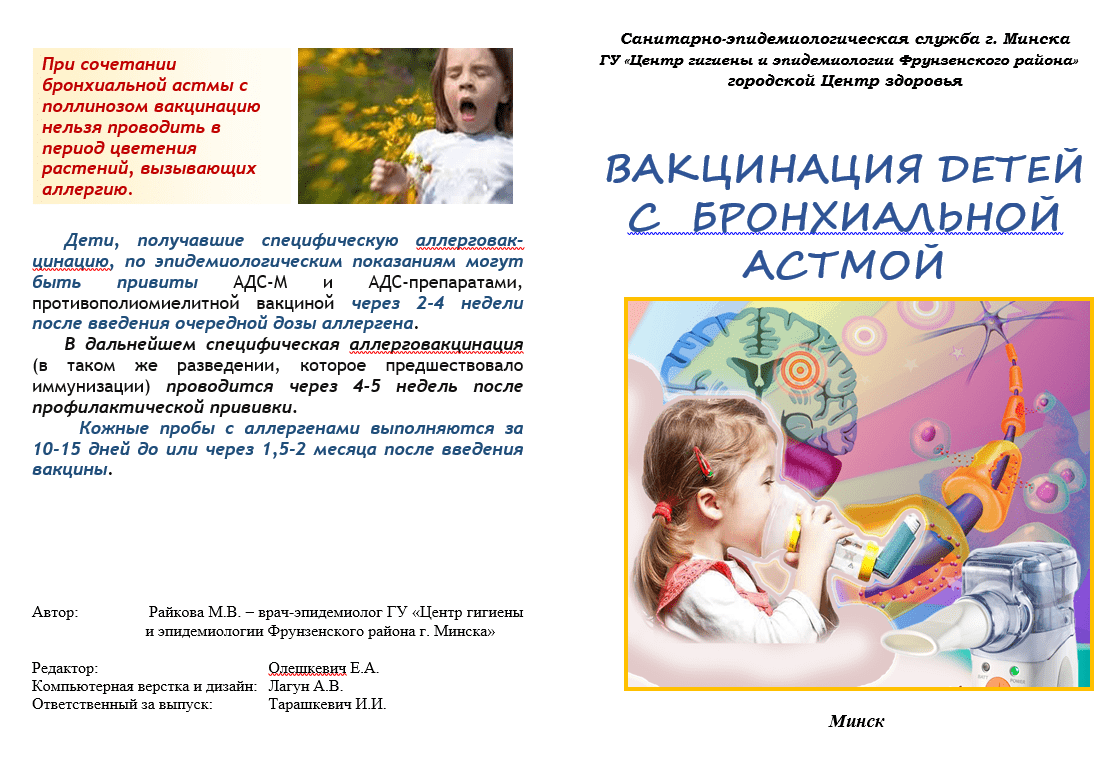 При сочетании бронхиальной астмы с поллинозом вакцинацию нельзя проводить в период цветения растений, вызывающих аллергию.

Дети, получавшие специфическую аллерговакцинацию, по эпидемиологическим показаниям могут быть привиты АДС-М и АДС-препаратами, противополиомиелитной вакциной через 2-4 недели после введения очередной дозы аллергена.

В дальнейшем специфическая аллерговакцинация (в таком же разведении, которое предшествовало иммунизации) проводится через 4-5 недель после профилактической прививки.

Кожные пробы с аллергенами выполняются за 10-15 дней до или через 1,5-2 месяца после введения вакцины.

Автор: Райкова М.В. – врач-эпидемиолог ГУ «Центр гигиены и эпидемиологии Фрунзенского района г. Минска»

Редактор: Олешкевич Е.А.
Компьютерная верстка и дизайн: Лагун А.В.
Ответственный за выпуск: Тарашкевич И.И.

Санитарно-эпидемиологическая служба г. Минска
ГУ «Центр гигиены и эпидемиологии Фрунзенского района»
городской Центр здоровья

ВАКЦИНАЦИЯ ДЕТЕЙ С БРОНХИАЛЬНОЙ АСТМОЙ

Минск